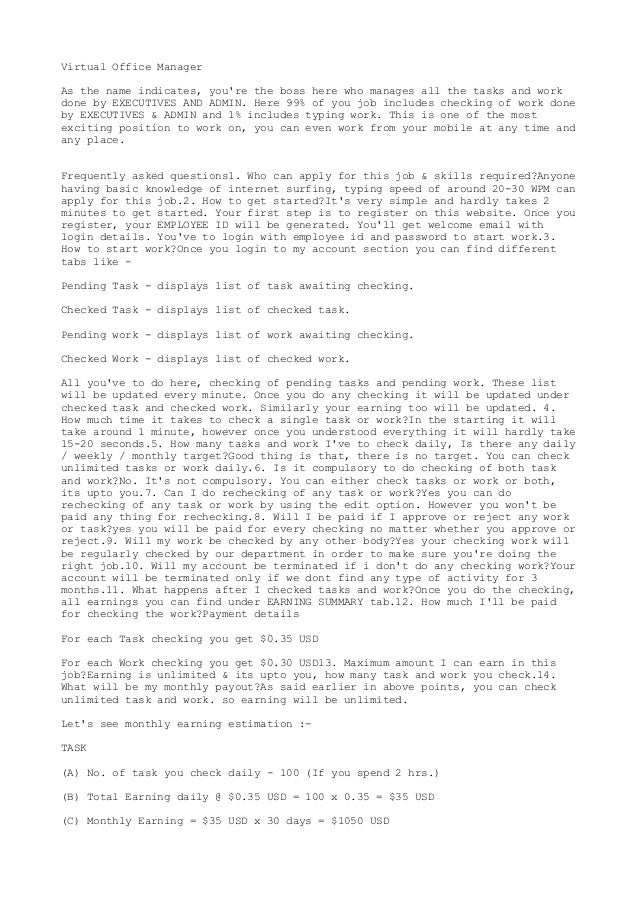 Virtual Office Manager

As the name indicates, you're the boss here who manages all the tasks and work done by EXECUTIVES AND ADMIN. Here 99% of you job includes checking of work done by EXECUTIVES & ADMIN and 1% includes typing work. This is one of the most exciting position to work on, you can even work from your mobile at any time and any place.

Frequently asked questions1. Who can apply for this job & skills required?Anyone having basic knowledge of internet surfing, typing speed of around 20-30 WPM can apply for this job.2. How to get started?It's very simple and hardly takes 2 minutes to get started. Your first step is to register on this website. Once you register, your EMPLOYEE ID will be generated. You'll get welcome email with login details. You've to login with employee id and password to start work.3. How to start work?Once you login to my account section you can find different tabs like -

Pending Task - displays list of task awaiting checking.

Checked Task - displays list of checked task.

Pending work - displays list of work awaiting checking.

Checked Work - displays list of checked work.

All you've to do here, checking of pending tasks and pending work. These list will be updated every minute. Once you do any checking it will be updated under checked task and checked work. Similarly your earning too will be updated. 4. How much time it takes to check a single task or work?In the starting it will take around 1 minute, however once you understood everything it will hardly take 15-20 seconds.5. How many tasks and work I've to check daily, Is there any daily / weekly / monthly target?Good thing is that, there is no target. You can check unlimited tasks or work daily.6. Is it compulsory to do checking of both task and work?No. It's not compulsory. You can either check tasks or work or both, its upto you.7. Can I do rechecking of any task or work?Yes you can do rechecking of any task or work by using the edit option. However you won't be paid any thing for rechecking.8. Will I be paid if I approve or reject any work or task?yes you will be paid for every checking no matter whether you approve or reject.9. Will my work be checked by any other body?Yes your checking work will be regularly checked by our department in order to make sure you're doing the right job.10. Will my account be terminated if i don't do any checking work?Your account will be terminated only if we dont find any type of activity for 3 months.11. What happens after I checked tasks and work?Once you do the checking, all earnings you can find under EARNING SUMMARY tab.12. How much I'll be paid for checking the work?Payment details

For each Task checking you get $0.35 USD

For each Work checking you get $0.30 USD13. Maximum amount I can earn in this job?Earning is unlimited & its upto you, how many task and work you check.14. What will be my monthly payout?As said earlier in above points, you can check unlimited task and work. so earning will be unlimited.

Let's see monthly earning estimation :-

TASK

(A) No. of task you check daily - 100 (If you spend 2 hrs.)

(B) Total Earning daily @ $0.35 USD = 100 x 0.35 = $35 USD

(C) Monthly Earning = $35 USD x 30 days = $1050 USD